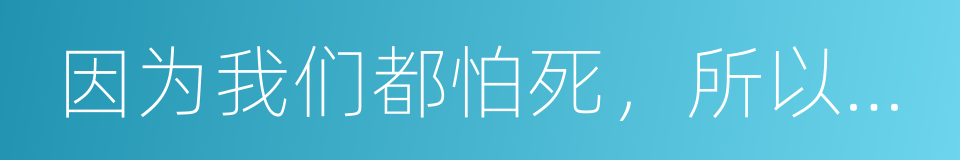 因为我们都怕死，所以...